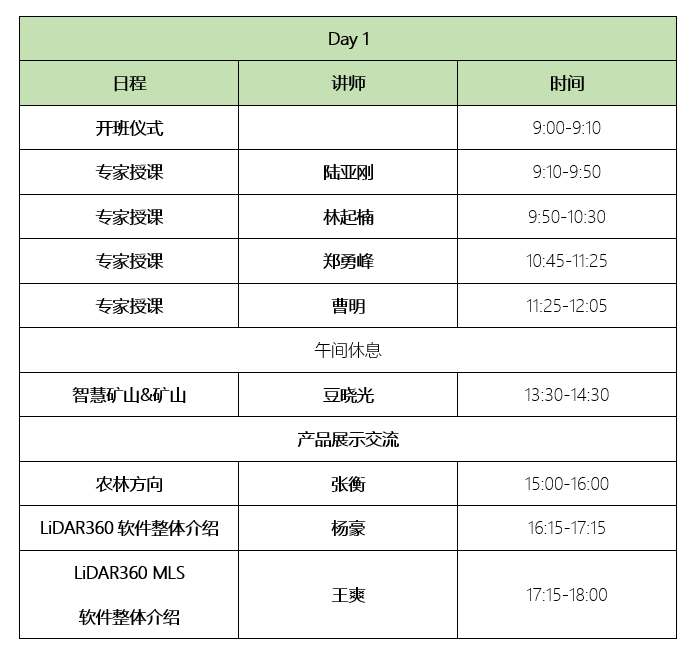 | Day 1 | | |
|---|---|---|
| 日程 | 讲师 | 时间 |
| 开班仪式 | | 9:00-9:10 |
| 专家授课 | 陆亚刚 | 9:10-9:50 |
| 专家授课 | 林起楠 | 9:50-10:30 |
| 专家授课 | 郑勇峰 | 10:45-11:25 |
| 专家授课 | 曹明 | 11:25-12:05 |
| 午间休息 | | |
| 智慧矿山&矿山 | 豆晓光 | 13:30-14:30 |
| 产品展示交流 | | |
| 农林方向 | 张衡 | 15:00-16:00 |
| LiDAR360 软件整体介绍 | 杨豪 | 16:15-17:15 |
| LiDAR360 MLS 软件整体介绍 | 王爽 | 17:15-18:00 |